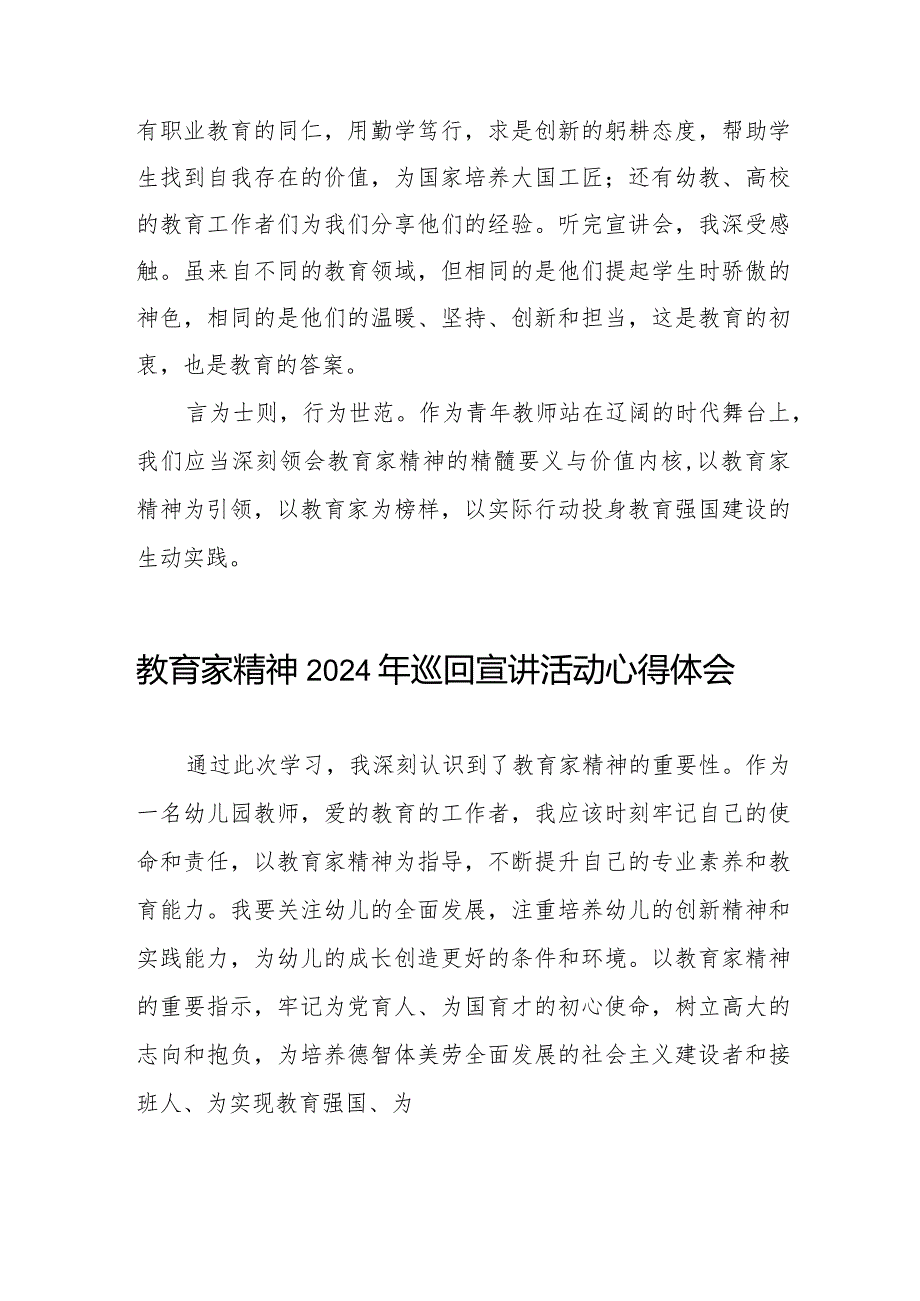 有职业教育的同仁，用勤学笃行，求是创新的躬耕态度，帮助学生找到自我存在的价值，为国家培养大国工匠；还有幼教、高校的教育工作者们为我们分享他们的经验。听完宣讲会，我深受感触。虽来自不同的教育领域，但相同的是他们提起学生时骄傲的神色，相同的是他们的温暖、坚持、创新和担当，这是教育的初衷，也是教育的答案。

言为士则，行为世范。作为青年教师站在辽阔的时代舞台上，我们应当深刻领会教育家精神的精髓要义与价值内核，以教育家精神为引领，以教育家为榜样，以实际行动投身教育强国建设的生动实践。

教育家精神2024年巡回宣讲活动心得体会

通过此次学习，我深刻认识到了教育家精神的重要性。作为一名幼儿园教师，爱的教育的工作者，我应该时刻牢记自己的使命和责任，以教育家精神为指导，不断提升自己的专业素养和教育能力。我要关注幼儿的全面发展，注重培养幼儿的创新精神和实践能力，为幼儿的成长创造更好的条件和环境。以教育家精神的重要指示，牢记为党育人、为国育才的初心使命，树立高大的志向和抱负，为培养德智体美劳全面发展的社会主义建设者和接班人、为实现教育强国、为